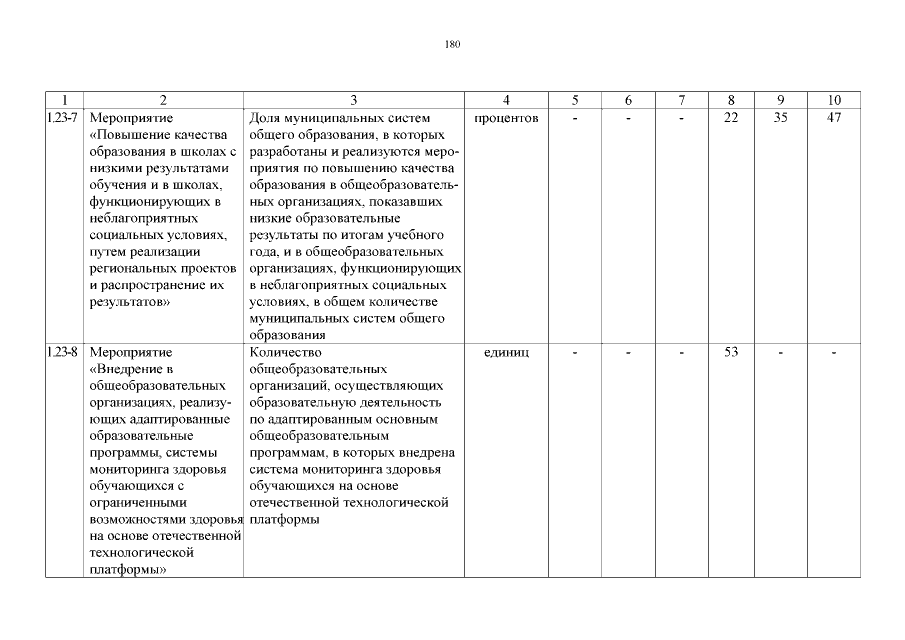 180

| 1 | 2 | 3 | 4 | 5 | 6 | 7 | 8 | 9 | 10 |
|---|---|---|---|---|---|---|---|---|---|
| 1.23-7 | Мероприятие «Повышение качества образования в школах с низкими результатами обучения и в школах, функционирующих в неблагоприятных социальных условиях, путем реализации региональных проектов и распространение их результатов» | Доля муниципальных систем общего образования, в которых разработаны и реализуются мероприятия по повышению качества образования в общеобразовательных организациях, показавших низкие образовательные результаты по итогам учебного года, и в общеобразовательных организациях, функционирующих в неблагоприятных социальных условиях, в общем количестве муниципальных систем общего образования | процентов | - | - | - | 22 | 35 | 47 |
| 1.23-8 | Мероприятие «Внедрение в общеобразовательных организациях, реализующих адаптированные образовательные программы, системы мониторинга здоровья обучающихся с ограниченными возможностями здоровья на основе отечественной технологической платформы» | Количество общеобразовательных организаций, осуществляющих образовательную деятельность по адаптированным основным общеобразовательным программам, в которых внедрена система мониторинга здоровья обучающихся на основе отечественной технологической платформы | единиц | - | - | - | 53 | - | - |